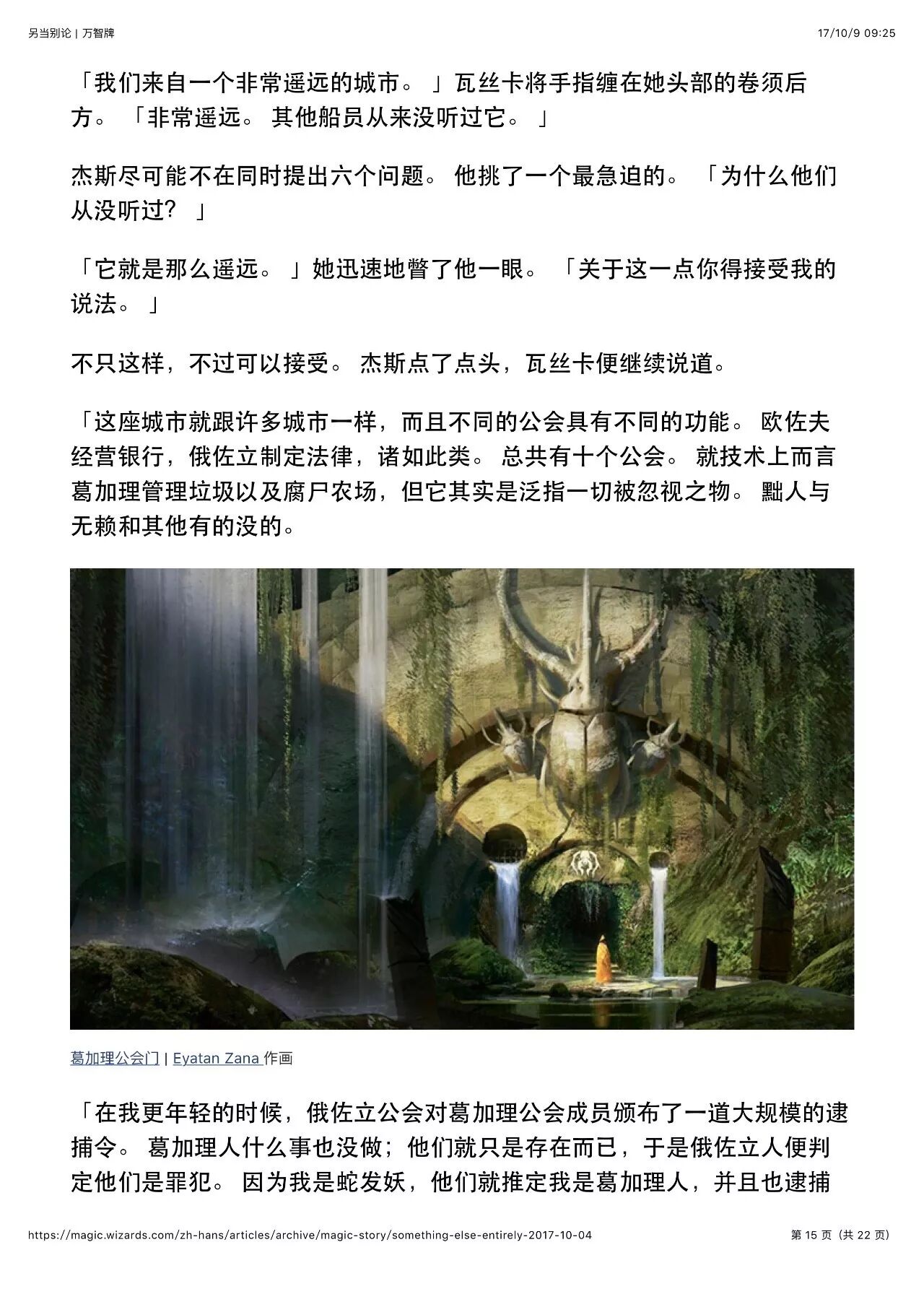 另当别论 | 万智牌

17/10/9 09:25

「我们来自一个非常遥远的城市。 」瓦丝卡将手指缠在她头部的卷须后方。 「非常遥远。 其他船员从来没听过它。 」

杰斯尽可能不在同时提出六个问题。 他挑了一个最急迫的。 「为什么他们从没听过？ 」

「它就是那么遥远。 」她迅速地瞥了他一眼。 「关于这一点你得接受我的说法。 」

不只这样，不过可以接受。 杰斯点了点头，瓦丝卡便继续说道。

「这座城市就跟许多城市一样，而且不同的公会具有不同的功能。 欧佐夫经营银行，俄佐立制定法律，诸如此类。 总共有十个公会。 就技术上而言葛加理管理垃圾以及腐尸农场，但它其实是泛指一切被忽视之物。 黜人与无赖和其他有的没的。

葛加理公会门 | Eyatan Zana 作画

「在我更年轻的时候，俄佐立公会对葛加理公会成员颁布了一道大规模的逮捕令。 葛加理人什么事也没做；他们就只是存在而已，于是俄佐立人便判定他们是罪犯。 因为我是蛇发妖，他们就推定我是葛加理人，并且也逮捕

https://magic.wizards.com/zh-hans/articles/archive/magic-story/something-else-entirely-2017-10-04

第 15 页（共 22 页）